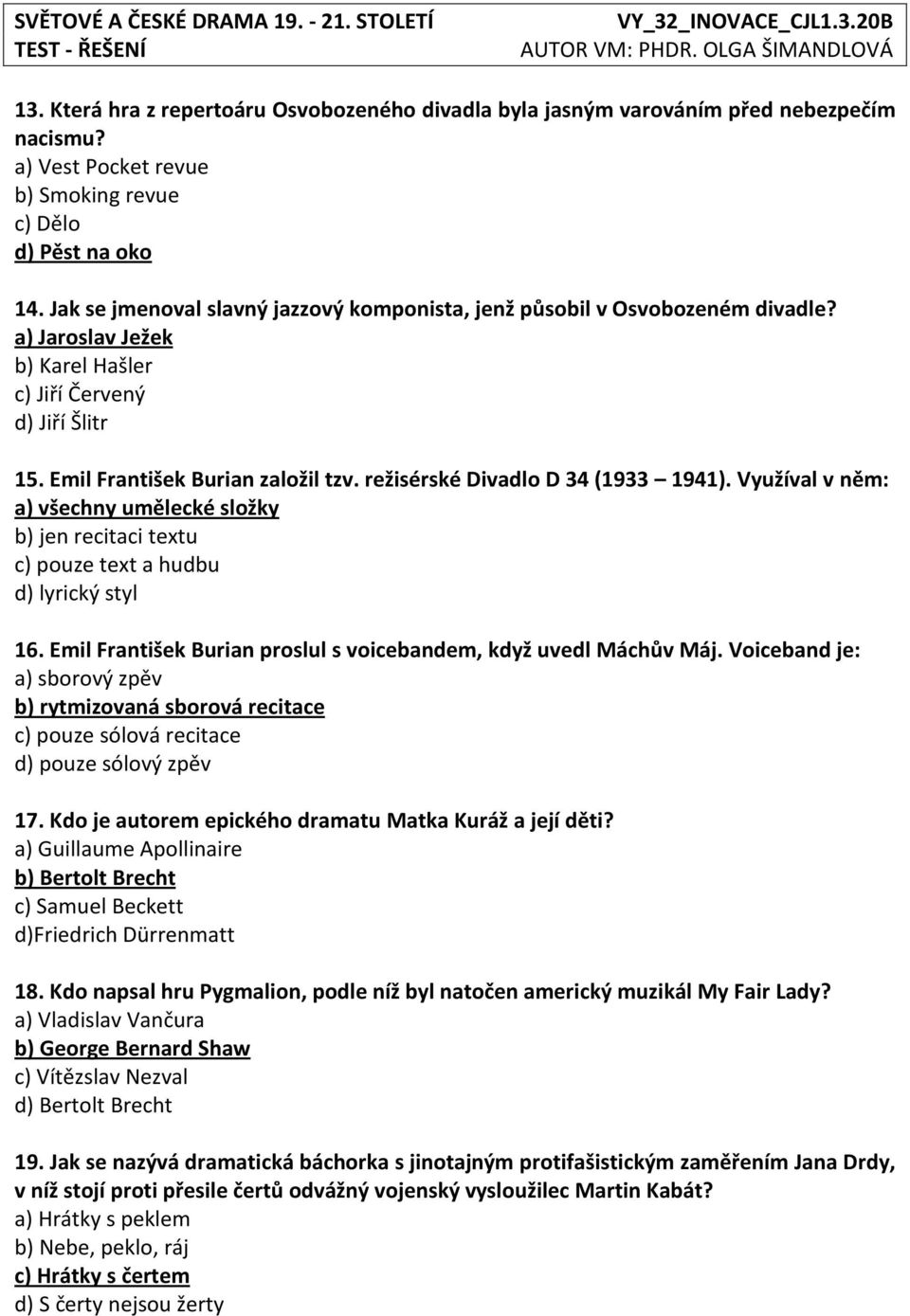 SVĚTOVÉ A ČESKÉ DRAMA 19. - 21. STOLETÍ
TEST - ŘEŠENÍ

VY_32_INOVACE_CJL1.3.20B
AUTOR VM: PHDR. OLGA ŠIMANDLOVÁ

13. Která hra z repertoáru Osvobozeného divadla byla jasným varováním před nebezpečím nacismu?
a) Vest Pocket revue
b) Smoking revue
c) Dělo
d) Pěst na oko

14. Jak se jmenoval slavný jazzový komponista, jenž působil v Osvobozeném divadle?
a) Jaroslav Ježek
b) Karel Hašler
c) Jiří Červený
d) Jiří Šlitr

15. Emil František Burian založil tzv. režisérské Divadlo D 34 (1933 – 1941). Využíval v něm:
a) všechny umělecké složky
b) jen recitaci textu
c) pouze text a hudbu
d) lyrický styl

16. Emil František Burian proslul s voicebandem, když uvedl Máchův Máj. Voiceband je:
a) sborový zpěv
b) rytmizovaná sborová recitace
c) pouze sólová recitace
d) pouze sólový zpěv

17. Kdo je autorem epického dramatu Matka Kuráž a její děti?
a) Guillaume Apollinaire
b) Bertolt Brecht
c) Samuel Beckett
d)Friedrich Dürrenmatt

18. Kdo napsal hru Pygmalion, podle níž byl natočen americký muzikál My Fair Lady?
a) Vladislav Vančura
b) George Bernard Shaw
c) Vítězslav Nezval
d) Bertolt Brecht

19. Jak se nazývá dramatická báchorka s jinotajným protifašistickým zaměřením Jana Drdy, v níž stojí proti přesile čertů odvážný vojenský vysloužilec Martin Kabát?
a) Hrátky s peklem
b) Nebe, peklo, ráj
c) Hrátky s čertem
d) S čerty nejsou žerty